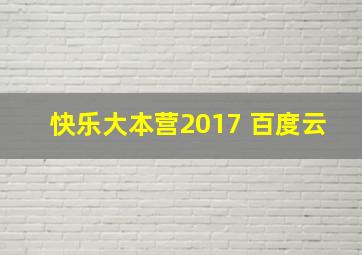 快乐大本营2017 百度云